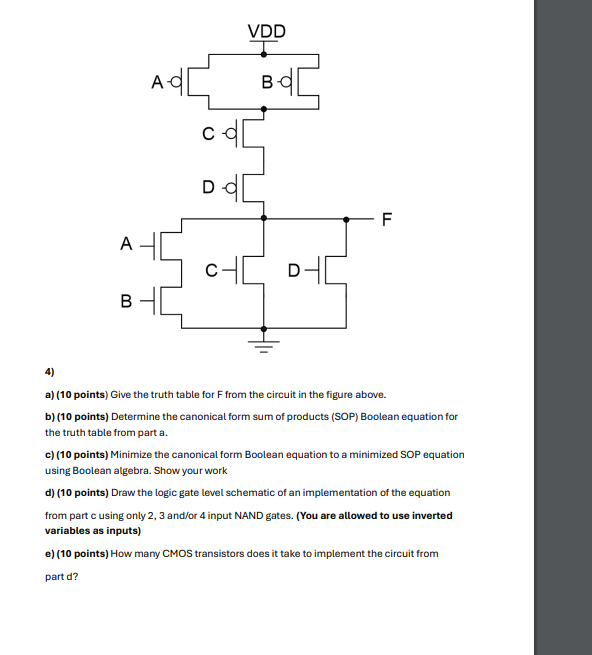 VDD

A

B

C

D

F

A

C

D

B

4)

a) (10 points) Give the truth table for F from the circuit in the figure above.

b) (10 points) Determine the canonical form sum of products (SOP) Boolean equation for the truth table from part a.

c) (10 points) Minimize the canonical form Boolean equation to a minimized SOP equation using Boolean algebra. Show your work

d) (10 points) Draw the logic gate level schematic of an implementation of the equation from part c using only 2, 3 and/or 4 input NAND gates. (You are allowed to use inverted variables as inputs)

e) (10 points) How many CMOS transistors does it take to implement the circuit from part d?